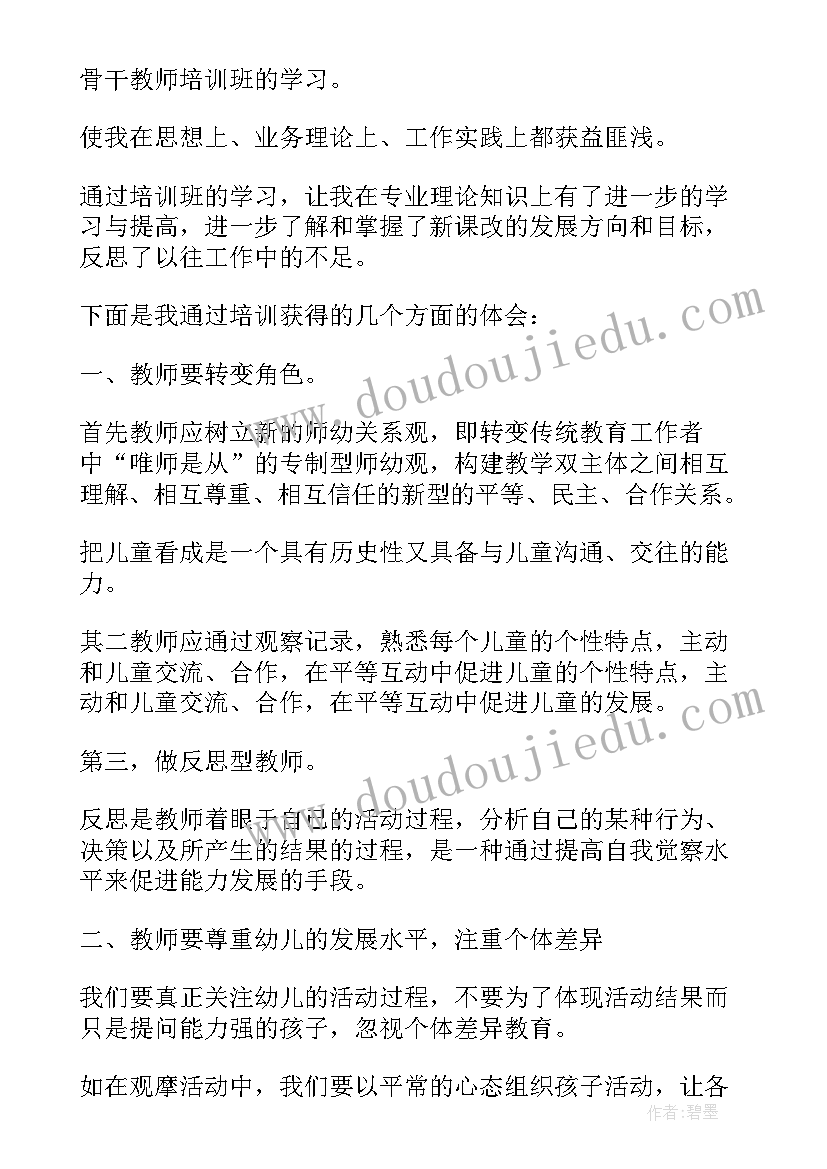 骨干教师培训班的学习。

使我在思想上、业务理论上、工作实践上都获益匪浅。

通过培训班的学习，让我在专业理论知识上有了进一步的学习与提高，进一步了解和掌握了新课改的发展方向和目标，反思了以往工作中的不足。

下面是我通过培训获得的几个方面的体会：

一、教师要转变角色。

首先教师应树立新的师幼关系观，即转变传统教育工作者中“唯师是从”的专制型师幼观，构建教学双主体之间相互理解、相互尊重、相互信任的新型的平等、民主、合作关系。

把儿童看成是一个具有历史性又具备与儿童沟通、交往的能力。

其二教师应通过观察记录，熟悉每个儿童的个性特点，主动和儿童交流、合作，在平等互动中促进儿童的个性特点，主动和儿童交流、合作，在平等互动中促进儿童的发展。

第三，做反思型教师。

反思是教师着眼于自己的活动过程，分析自己的某种行为、决策以及所产生的结果的过程，是一种通过提高自我觉察水平来促进能力发展的手段。

二、教师要尊重幼儿的发展水平，注重个体差异

我们要真正关注幼儿的活动过程，不要为了体现活动结果而只是提问能力强的孩子，忽视个体差异教育。

如在观摩活动中，我们要以平常的心态组织孩子活动，让各

www.doudoujiedu.com
www.doudoujiedu.com
作者：碧墨